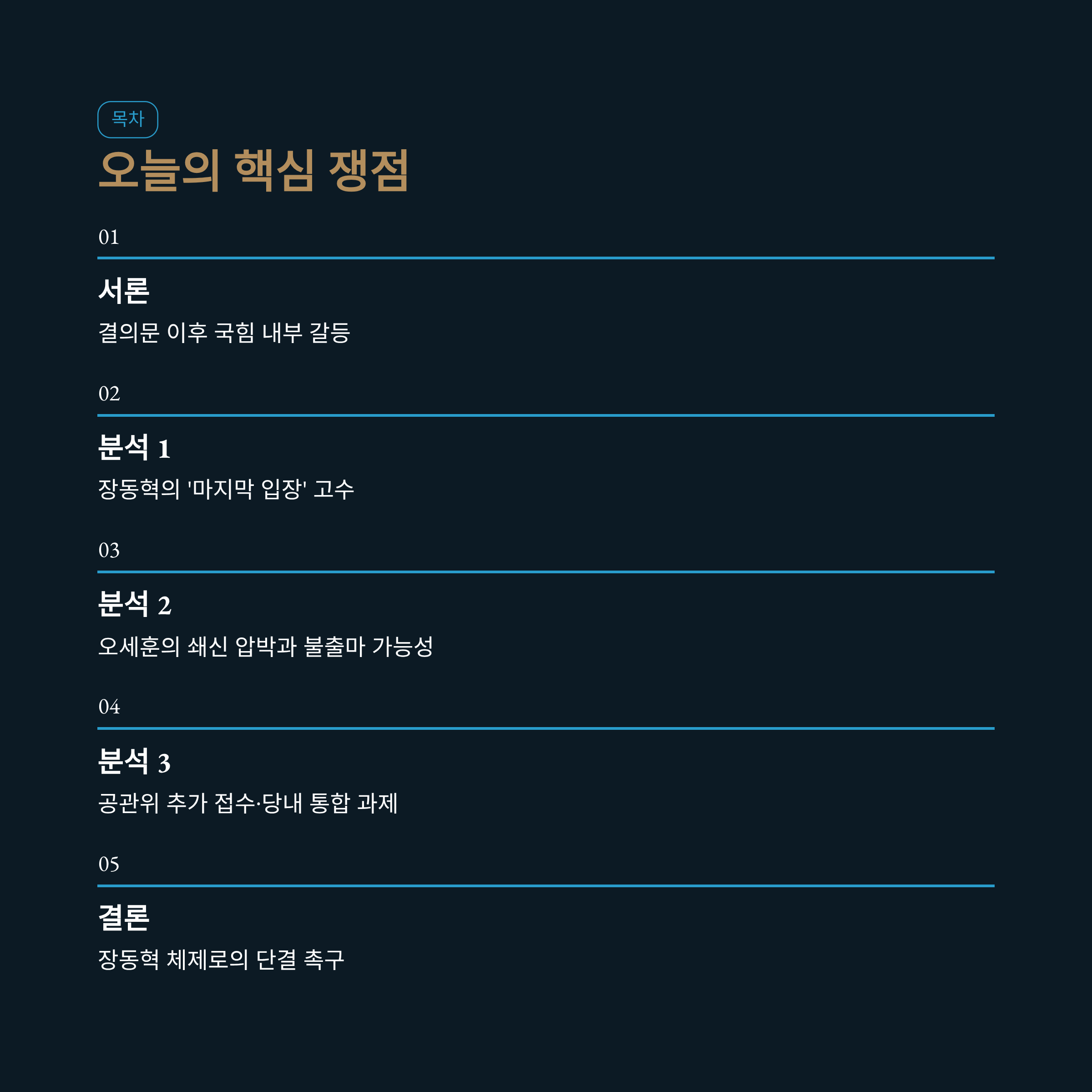 목차

오늘의 핵심 쟁점

01

서론

결의문 이후 국힘 내부 갈등

02

분석 1

장동혁의 '마지막 입장' 고수

03

분석 2

오세훈의 쇄신 압박과 불출마 가능성

04

분석 3

공관위 추가 접수·당내 통합 과제

05

결론

장동혁 체제로의 단결 촉구